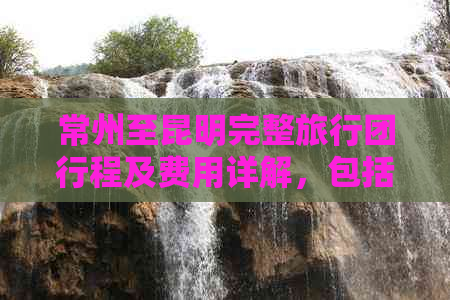 常州至昆明完整旅行团行程及费用详解，包括